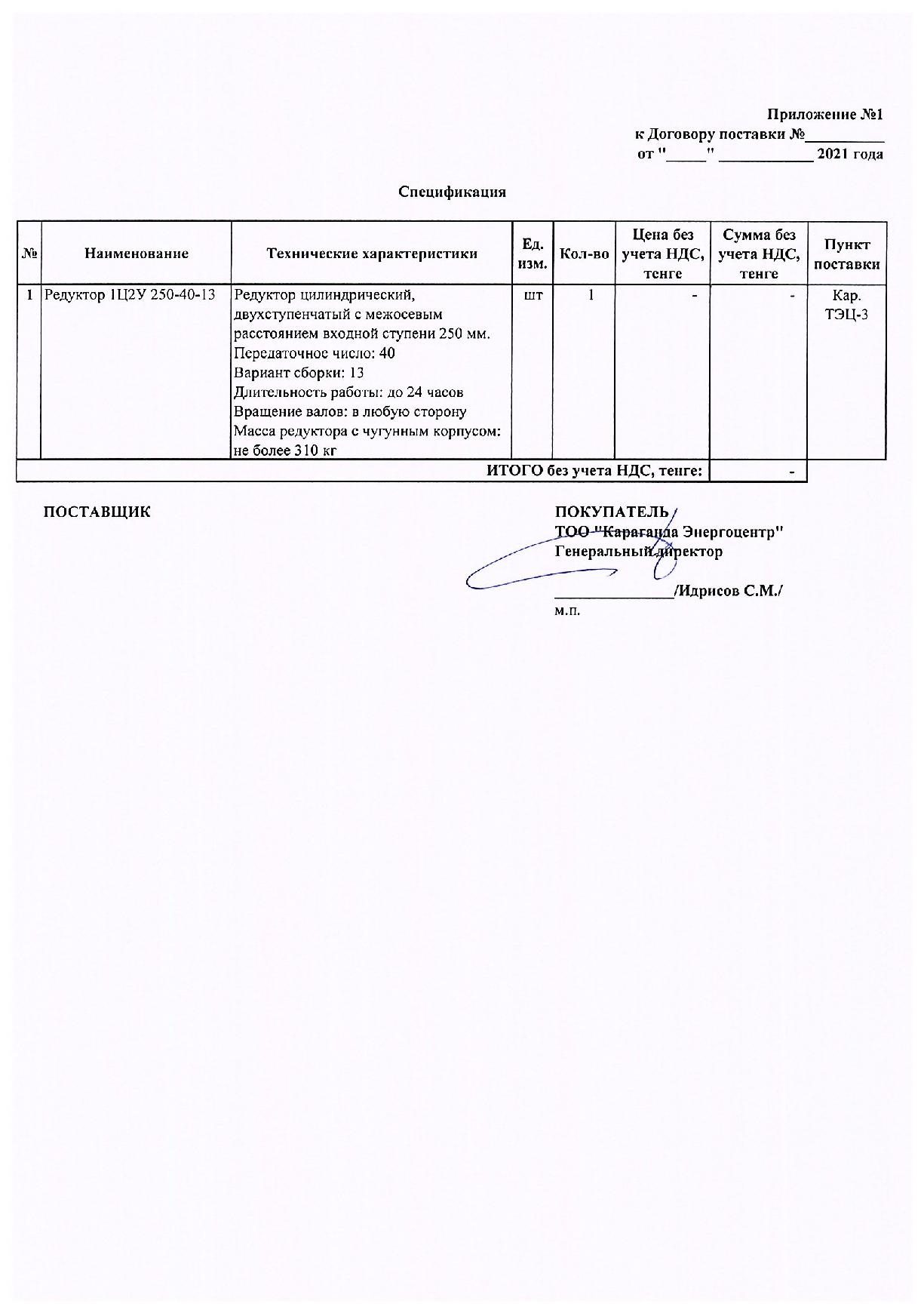 Приложение №1
к Договору поставки №__________
от "_____" ____________ 2021 года

Спецификация

| № | Наименование | Технические характеристики | Ед. изм. | Кол-во | Цена без учета НДС, тенге | Сумма без учета НДС, тенге | Пункт поставки |
|---|---|---|---|---|---|---|---|
| 1 | Редуктор 1Ц2У 250-40-13 | Редуктор цилиндрический, двухступенчатый с межосевым расстоянием входной ступени 250 мм. Передаточное число: 40 Вариант сборки: 13 Длительность работы: до 24 часов Вращение валов: в любую сторону Масса редуктора с чугунным корпусом: не более 310 кг | шт | 1 | - | - | Кар. ТЭЦ-3 |
| ИТОГО без учета НДС, тенге: | | | | | | - | |

ПОСТАВЩИК

ПОКУПАТЕЛЬ
ТОО "Караганда Энергоцентр"
Генеральный директор

_______________/Идрисов С.М./
м.п.